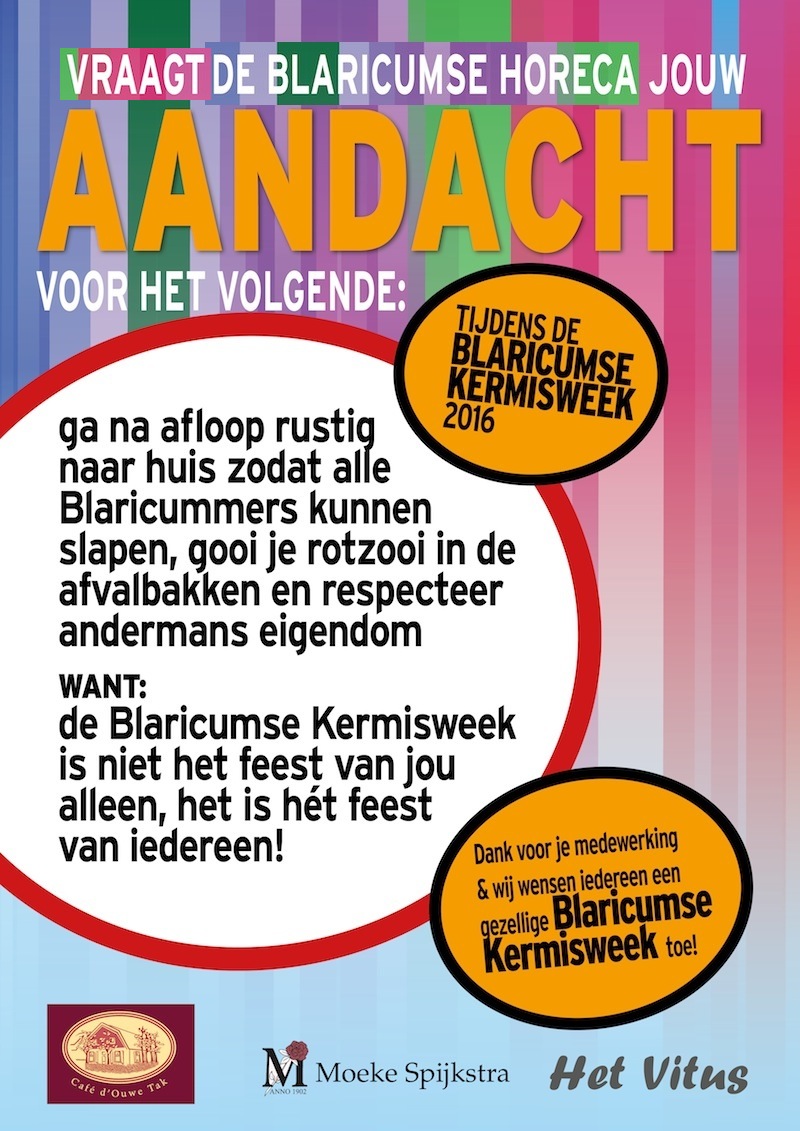 VRAAGT DE BLARICUMSE HORECA JOUW

AANDACHT

VOOR HET VOLGENDE:

TIJDENS DE
BLARICUMSE
KERMISWEEK
2016

ga na afloop rustig naar huis zodat alle Blaricummers kunnen slapen, gooi je rotzooi in de afvalbakken en respecteer andermans eigendom

WANT:
de Blaricumse Kermisweek is niet het feest van jou alleen, het is hét feest van iedereen!

Dank voor je medewerking & wij wensen iedereen een gezellige Blaricumse Kermisweek toe!

Café d'Ouwe Tak

M ANNO 1902 Moeke Spijkstra

Het Vitus